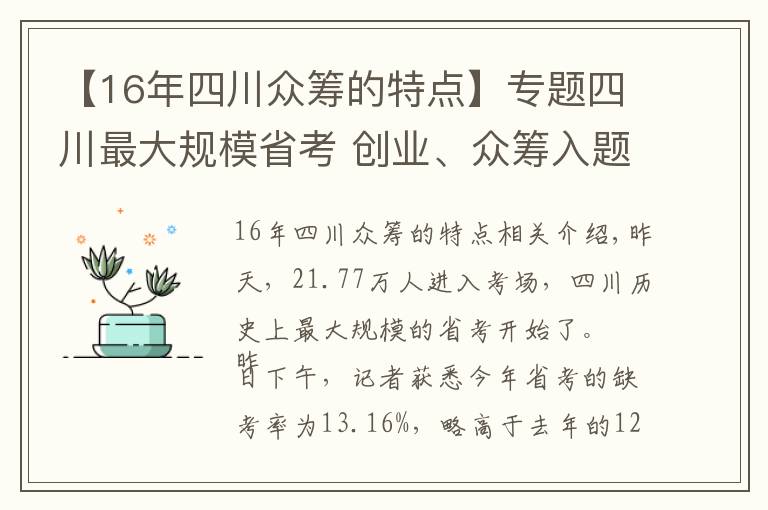 【16年四川众筹的特点】专题四川最大规模省考 创业、众筹入题

16年四川众筹的特点相关介绍，昨天，21.77万人进入考场，四川历史上最大规模的省考开始了。

昨日下午，记者获悉今年省考的缺考率为13.16%，略高于去年的12